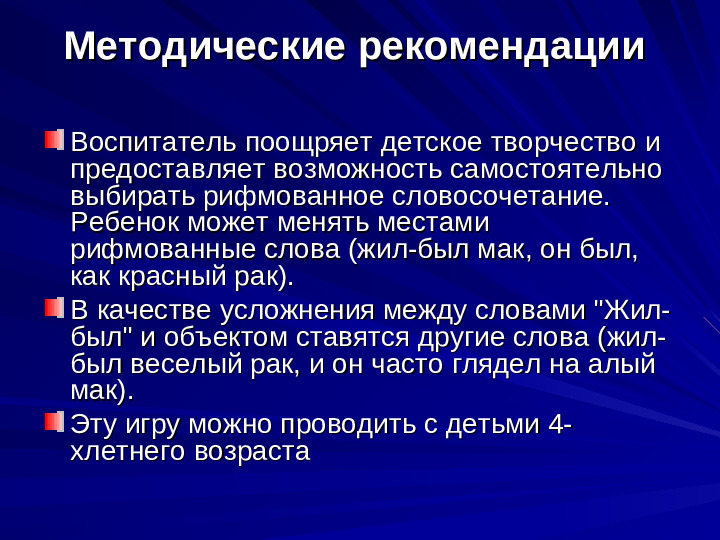 Методические рекомендации

Воспитатель поощряет детское творчество и предоставляет возможность самостоятельно выбирать рифмованное словосочетание. Ребенок может менять местами рифмованные слова (жил-был мак, он был, как красный рак).

В качестве усложнения между словами "Жил-был" и объектом ставятся другие слова (жил-был веселый рак, и он часто глядел на алый мак).

Эту игру можно проводить с детьми 4-хлетнего возраста